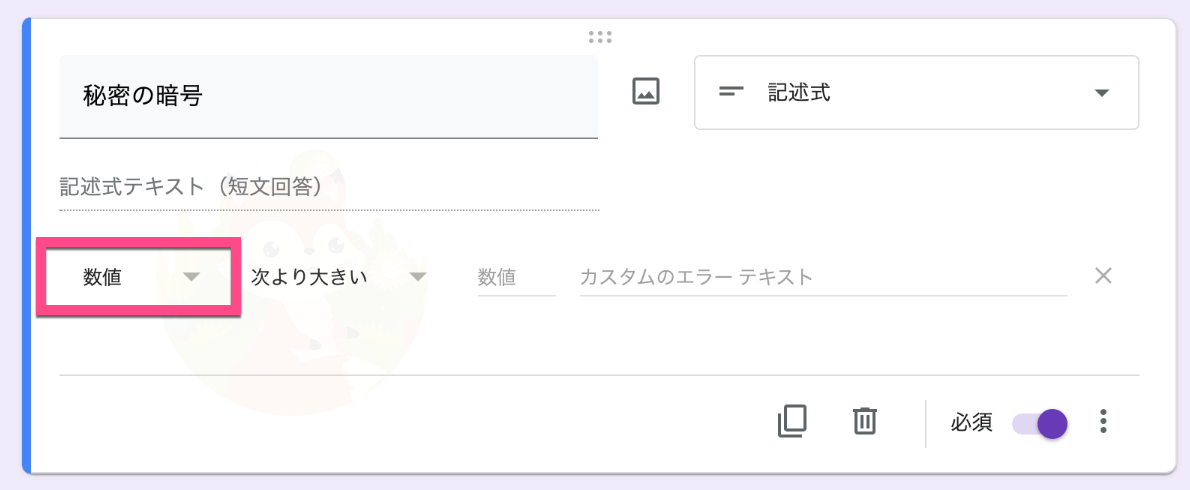 秘密の暗号

記述式

記述式テキスト（短文回答）

数値

次より大きい

数値

カスタムのエラー テキスト

必須